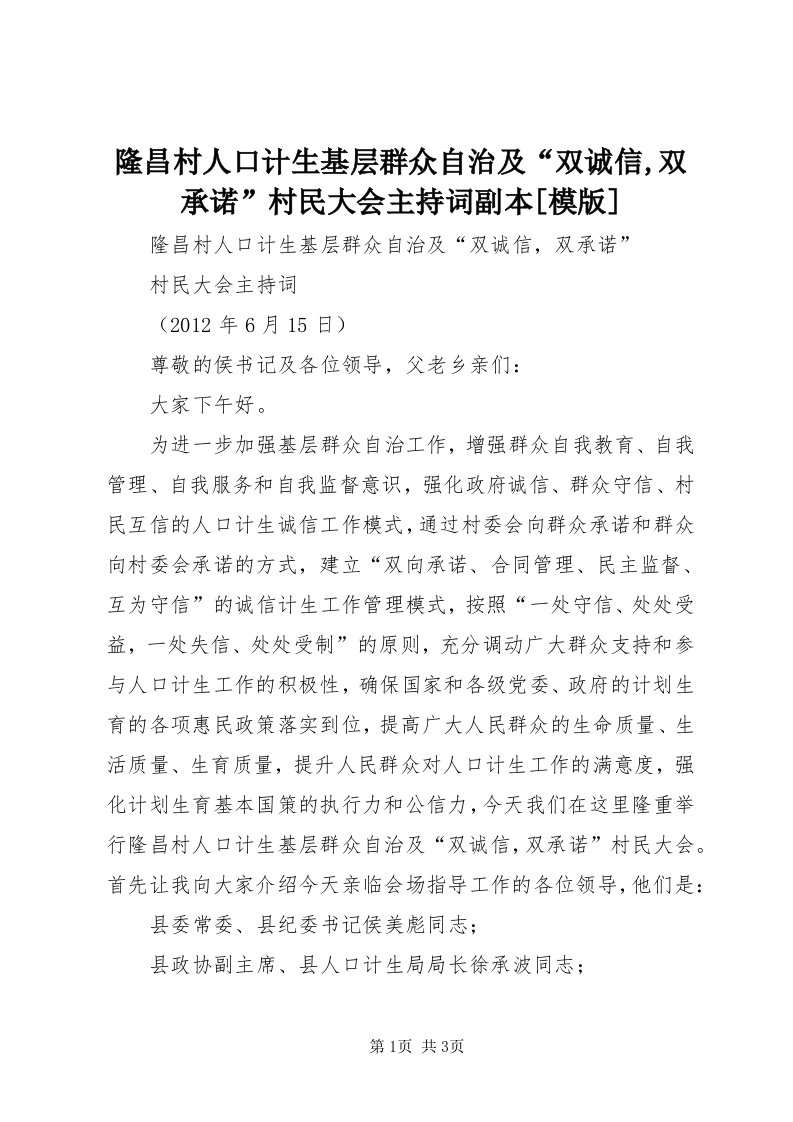 隆昌村人口计生基层群众自治及“双诚信,双承诺”村民大会主持词副本[模版]

隆昌村人口计生基层群众自治及“双诚信，双承诺”

村民大会主持词

（2012 年 6 月 15 日）

尊敬的侯书记及各位领导，父老乡亲们：

大家下午好。

为进一步加强基层群众自治工作，增强群众自我教育、自我管理、自我服务和自我监督意识，强化政府诚信、群众守信、村民互信的人口计生诚信工作模式，通过村委会向群众承诺和群众向村委会承诺的方式，建立“双向承诺、合同管理、民主监督、互为守信”的诚信计生工作管理模式，按照“一处守信、处处受益，一处失信、处处受制”的原则，充分调动广大群众支持和参与人口计生工作的积极性，确保国家和各级党委、政府的计划生育的各项惠民政策落实到位，提高广大人民群众的生命质量、生活质量、生育质量，提升人民群众对人口计生工作的满意度，强化计划生育基本国策的执行力和公信力，今天我们在这里隆重举行隆昌村人口计生基层群众自治及“双诚信，双承诺”村民大会。首先让我向大家介绍今天亲临会场指导工作的各位领导，他们是：

县委常委、县纪委书记侯美彪同志；

县政协副主席、县人口计生局局长徐承波同志；

第1页 共3页